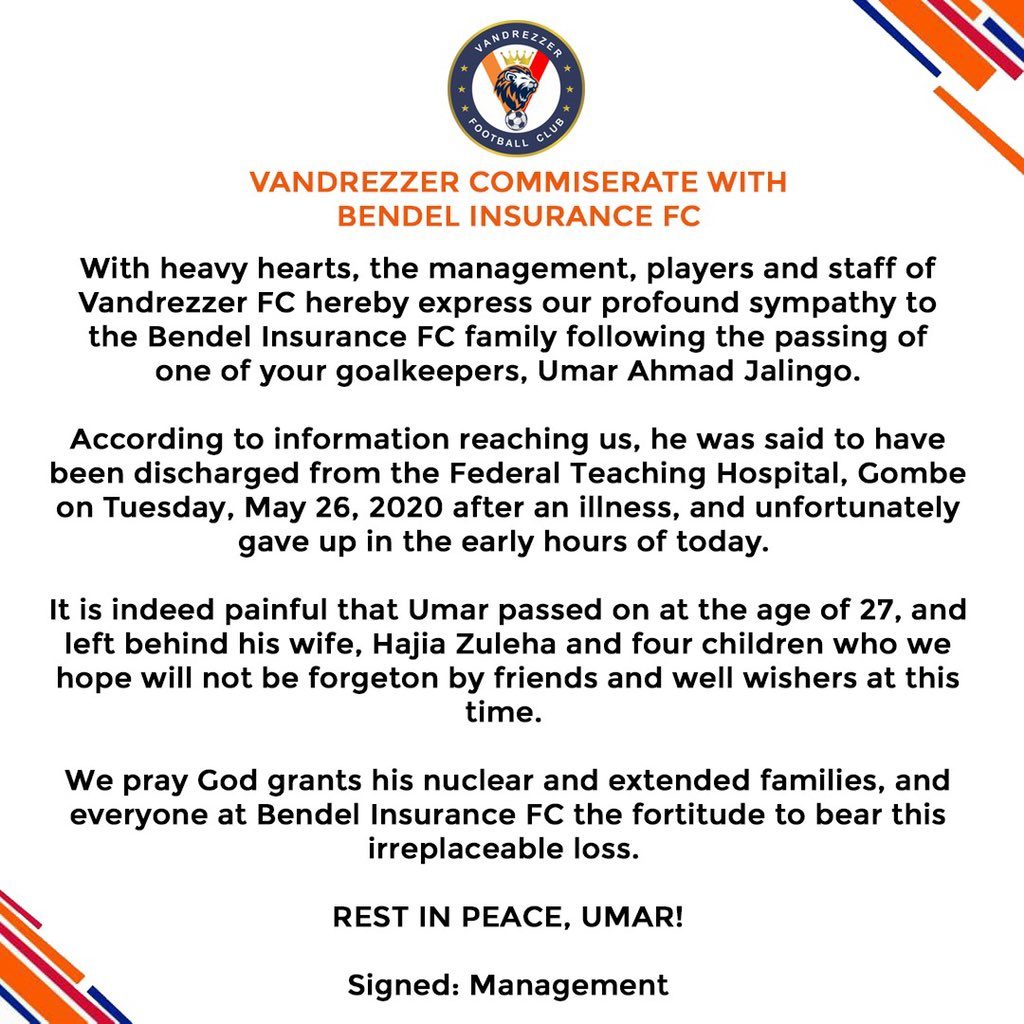 VANDREZZER
FOOTBALL CLUB

VANDREZZER COMMISERATE WITH BENDEL INSURANCE FC

With heavy hearts, the management, players and staff of Vandrezzer FC hereby express our profound sympathy to the Bendel Insurance FC family following the passing of one of your goalkeepers, Umar Ahmad Jalingo.

According to information reaching us, he was said to have been discharged from the Federal Teaching Hospital, Gombe on Tuesday, May 26, 2020 after an illness, and unfortunately gave up in the early hours of today.

It is indeed painful that Umar passed on at the age of 27, and left behind his wife, Hajia Zuleha and four children who we hope will not be forgeton by friends and well wishers at this time.

We pray God grants his nuclear and extended families, and everyone at Bendel Insurance FC the fortitude to bear this irreplaceable loss.

REST IN PEACE, UMAR!

Signed: Management